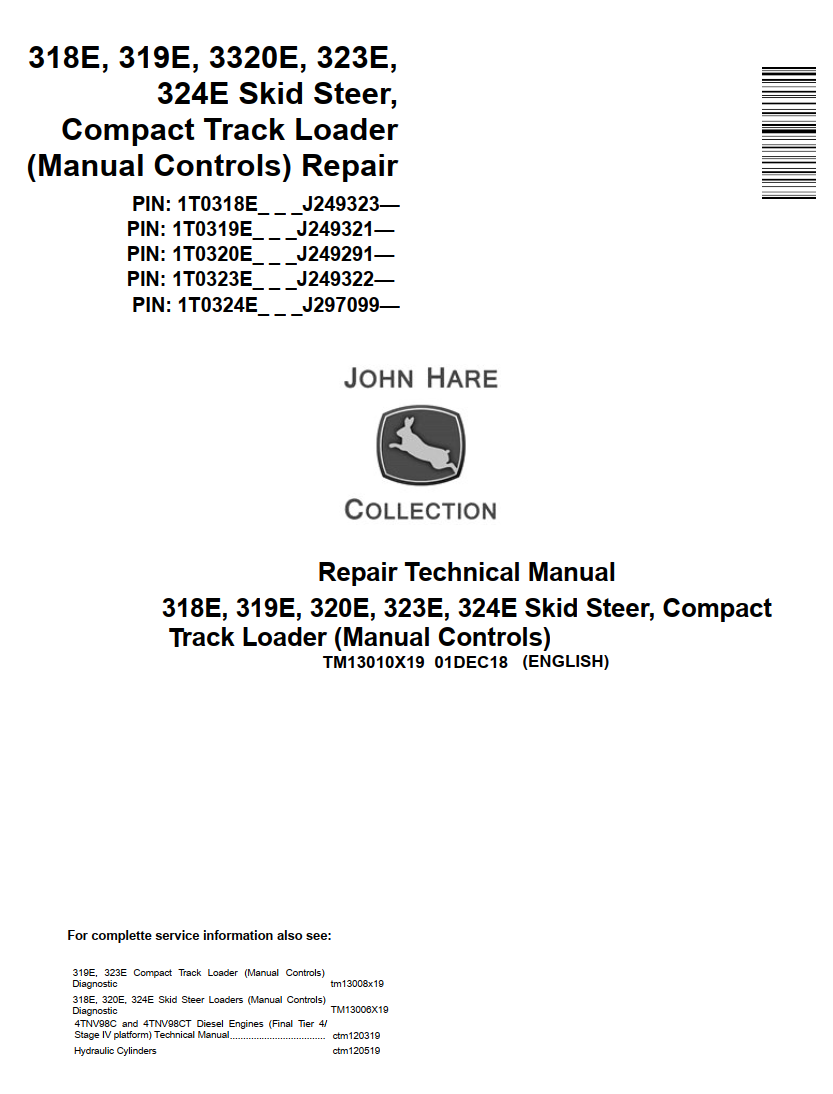 318E, 319E, 3320E, 323E, 324E Skid Steer, Compact Track Loader (Manual Controls) Repair

PIN: 1T0318E_ _ _J249323—
PIN: 1T0319E_ _ _J249321—
PIN: 1T0320E_ _ _J249291—
PIN: 1T0323E_ _ _J249322—
PIN: 1T0324E_ _ _J297099—

JOHN HARE

COLLECTION

Repair Technical Manual

318E, 319E, 320E, 323E, 324E Skid Steer, Compact Track Loader (Manual Controls)

TM13010X19 01DEC18 (ENGLISH)

For complette service information also see:

319E, 323E Compact Track Loader (Manual Controls) Diagnostic tm13008x19
318E, 320E, 324E Skid Steer Loaders (Manual Controls) Diagnostic TM13006X19
4TNV98C and 4TNV98CT Diesel Engines (Final Tier 4/ Stage IV platform) Technical Manual ctm120319
Hydraulic Cylinders ctm120519